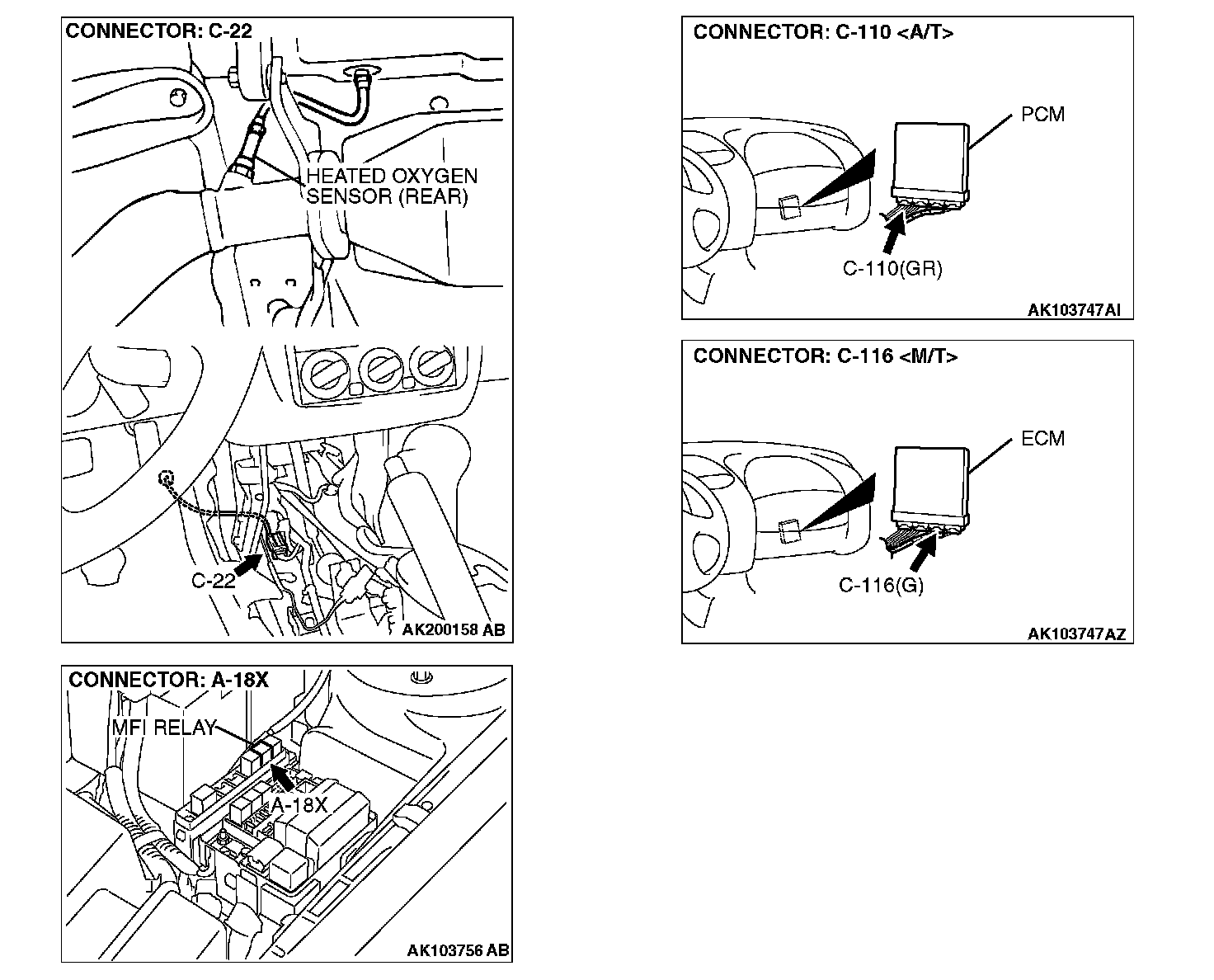 CONNECTOR: C-22

HEATED OXYGEN SENSOR (REAR)

C-22

AK200158 AB

CONNECTOR: A-18X

MFI RELAY

A-18X

AK103756 AB

CONNECTOR: C-110 <A/T>

PCM

C-110(GR)

AK103747AI

CONNECTOR: C-116 <M/T>

ECM

C-116(G)

AK103747AZ